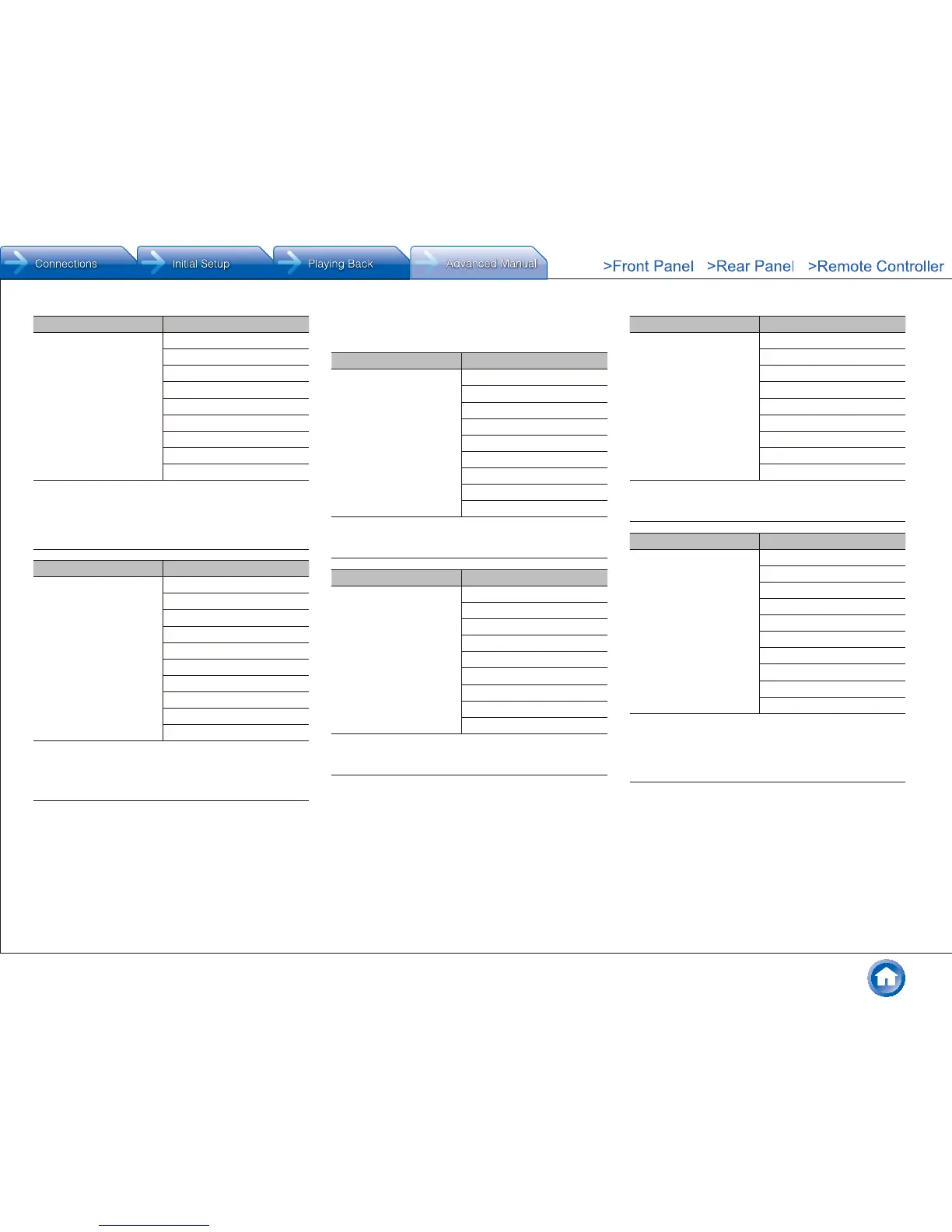 Connections
Initial Setup
Playing Back
Advanced Manual
>Front Panel
>Rear Panel
>Remote Controller